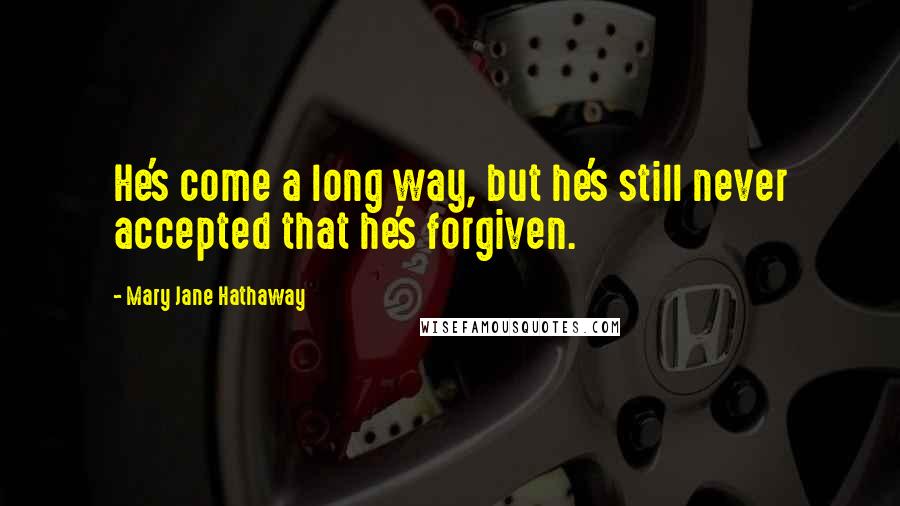 He's come a long way, but he's still never accepted that he's forgiven.

- Mary Jane Hathaway

WISEFAMOUSQUOTES.COM